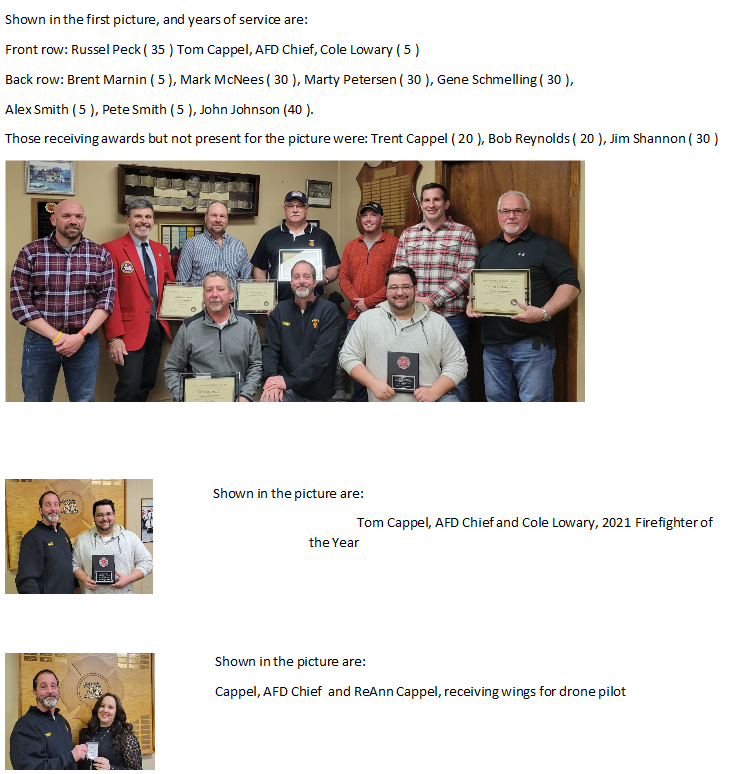 Shown in the first picture, and years of service are:

Front row: Russel Peck ( 35 ) Tom Cappel, AFD Chief, Cole Lowary ( 5 )

Back row: Brent Marnin ( 5 ), Mark McNees ( 30 ), Marty Petersen ( 30 ), Gene Schmelling ( 30 ),

Alex Smith ( 5 ), Pete Smith ( 5 ), John Johnson (40 ).

Those receiving awards but not present for the picture were: Trent Cappel ( 20 ), Bob Reynolds ( 20 ), Jim Shannon ( 30 )

Shown in the picture are:

Tom Cappel, AFD Chief and Cole Lowary, 2021 Firefighter of the Year

Shown in the picture are:

Cappel, AFD Chief and ReAnn Cappel, receiving wings for drone pilot